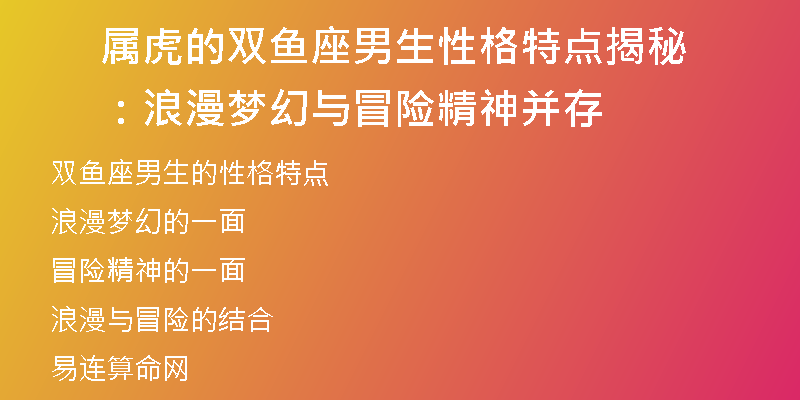 属虎的双鱼座男生性格特点揭秘：浪漫梦幻与冒险精神并存

双鱼座男生的性格特点

浪漫梦幻的一面

冒险精神的一面

浪漫与冒险的结合

易连算命网